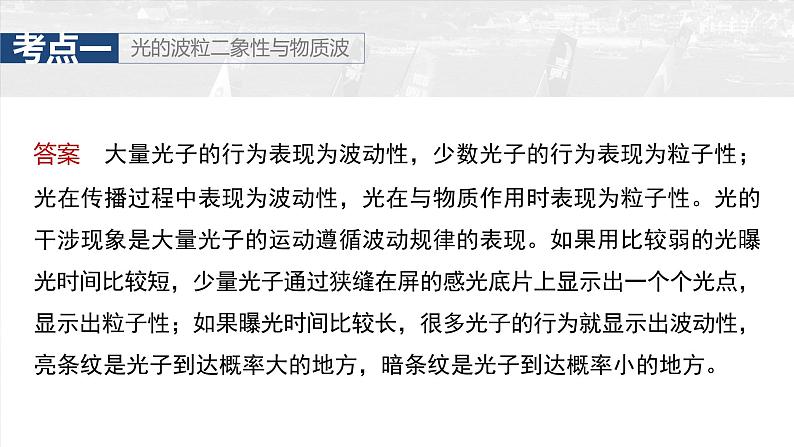 考点一　光的波粒二象性与物质波

答案　大量光子的行为表现为波动性，少数光子的行为表现为粒子性；光在传播过程中表现为波动性，光在与物质作用时表现为粒子性。光的干涉现象是大量光子的运动遵循波动规律的表现。如果用比较弱的光曝光时间比较短，少量光子通过狭缝在屏的感光底片上显示出一个个光点，显示出粒子性；如果曝光时间比较长，很多光子的行为就显示出波动性，亮条纹是光子到达概率大的地方，暗条纹是光子到达概率小的地方。